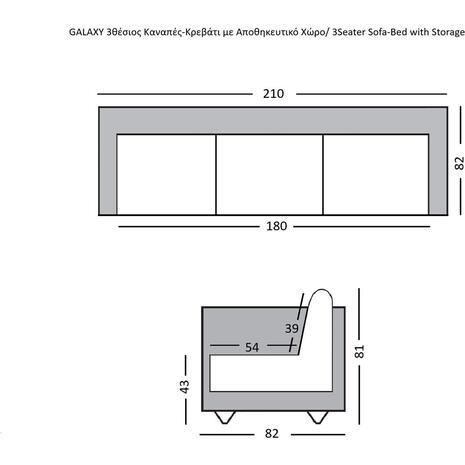 GALAXY 3θέσιος Καναπές-Κρεβάτι με Αποθηκευτικό Χώρο/ 3Seater Sofa-Bed with Storage

210

82

180

39

54

81

43

82